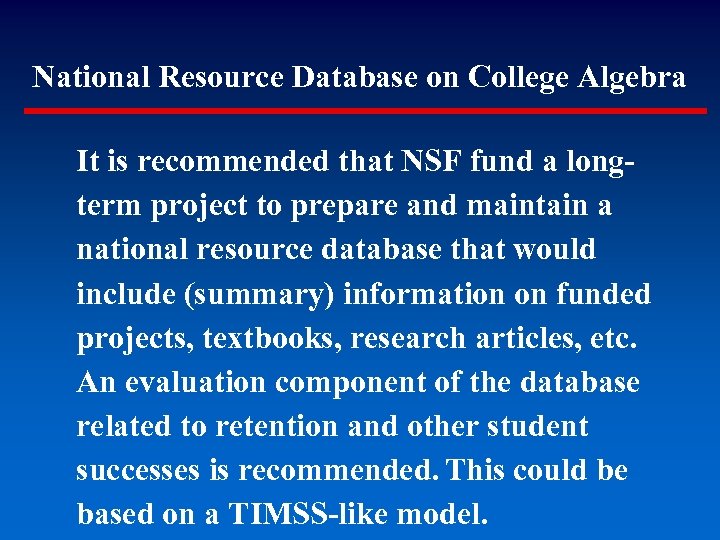 National Resource Database on College Algebra

It is recommended that NSF fund a long-term project to prepare and maintain a national resource database that would include (summary) information on funded projects, textbooks, research articles, etc. An evaluation component of the database related to retention and other student successes is recommended. This could be based on a TIMSS-like model.